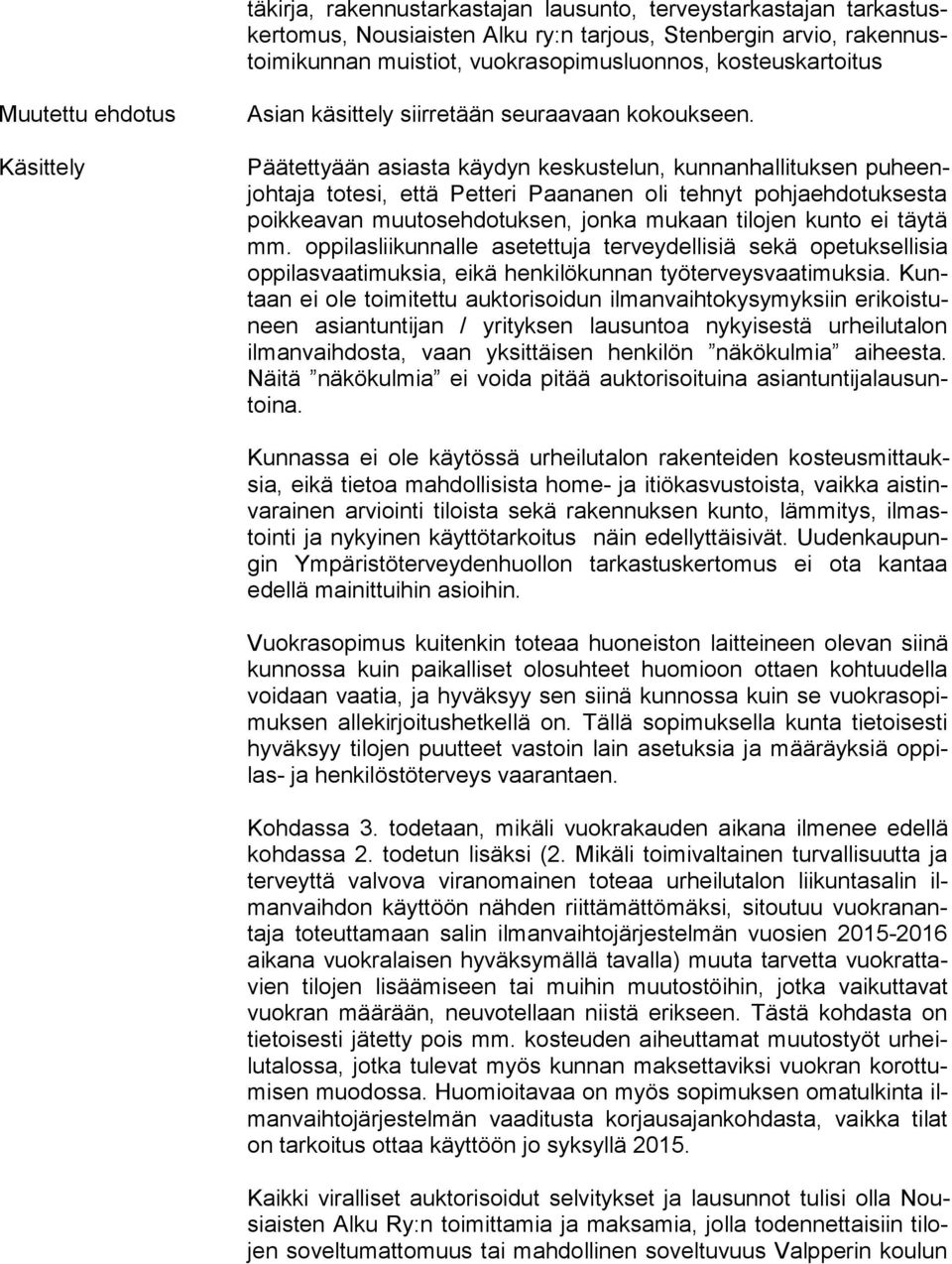 täkirja, rakennustarkastajan lausunto, terveystarkastajan tarkastuskertomus, Nousiaisten Alku ry:n tarjous, Stenbergin arvio, rakennustoimikunnan muistiot, vuokrasopimusluonnos, kosteuskartoitus

Muutettu ehdotus

Asian käsittely siirretään seuraavaan kokoukseen.

Käsittely

Päätettyään asiasta käydyn keskustelun, kunnanhallituksen puheenjohtaja totesi, että Petteri Paananen oli tehnyt pohjaehdotuksesta poikkeavan muutosehdotuksen, jonka mukaan tilojen kunto ei täytä mm. oppilasliikunnalle asetettuja terveydellisiä sekä opetuksellisia oppilasvaatimuksia, eikä henkilökunnan työterveysvaatimuksia. Kuntaan ei ole toimitettu auktorisoidun ilmanvaihtokysymyksiin erikoistuneen asiantuntijan / yrityksen lausuntoa nykyisestä urheilutalon ilmanvaihdosta, vaan yksittäisen henkilön ”näkökulmia” aiheesta. Näitä ”näkökulmia” ei voida pitää auktorisoituina asiantuntijalausuntoina.

Kunnassa ei ole käytössä urheilutalon rakenteiden kosteusmittauksia, eikä tietoa mahdollisista home- ja itiökasvustoista, vaikka aistinvarainen arviointi tiloista sekä rakennuksen kunto, lämmitys, ilmastointi ja nykyinen käyttötarkoitus näin edellyttäisivät. Uudenkaupungin Ympäristöterveydenhuollon tarkastuskertomus ei ota kantaa edellä mainittuihin asioihin.

Vuokrasopimus kuitenkin toteaa huoneiston laitteineen olevan siinä kunnossa kuin paikalliset olosuhteet huomioon ottaen kohtuudella voidaan vaatia, ja hyväksyy sen siinä kunnossa kuin se vuokrasopimuksen allekirjoitushetkellä on. Tällä sopimuksella kunta tietoisesti hyväksyy tilojen puutteet vastoin lain asetuksia ja määräyksiä oppilas- ja henkilöstöterveys vaarantaen.

Kohdassa 3. todetaan, mikäli vuokrakauden aikana ilmenee edellä kohdassa 2. todetun lisäksi (2. Mikäli toimivaltainen turvallisuutta ja terveyttä valvova viranomainen toteaa urheilutalon liikuntasalin ilmanvaihdon käyttöön nähden riittämättömäksi, sitoutuu vuokranantaja toteuttamaan salin ilmanvaihtojärjestelmän vuosien 2015-2016 aikana vuokralaisen hyväksymällä tavalla) muuta tarvetta vuokrattavien tilojen lisäämiseen tai muihin muutostöihin, jotka vaikuttavat vuokran määrään, neuvotellaan niistä erikseen. Tästä kohdasta on tietoisesti jätetty pois mm. kosteuden aiheuttamat muutostyöt urheilutalossa, jotka tulevat myös kunnan maksettaviksi vuokran korottumisen muodossa. Huomioitavaa on myös sopimuksen omatulkinta ilmanvaihtojärjestelmän vaaditusta korjausajankohdasta, vaikka tilat on tarkoitus ottaa käyttöön jo syksyllä 2015.

Kaikki viralliset auktorisoidut selvitykset ja lausunnot tulisi olla Nousiaisten Alku Ry:n toimittamia ja maksamia, jolla todennettaisiin tilojen soveltumattomuus tai mahdollinen soveltuvuus Valpperin koulun